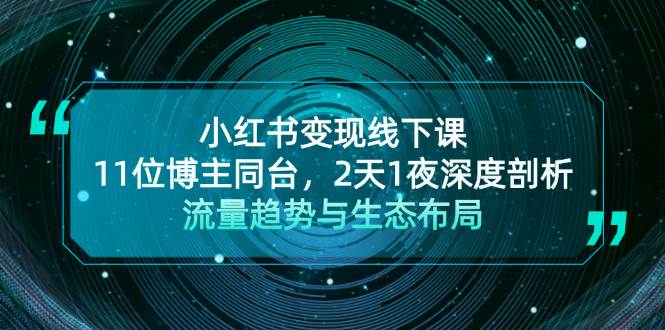 “

小红书变现线下课

11位博主同台，2天1夜深度剖析

流量趋势与生态布局

”